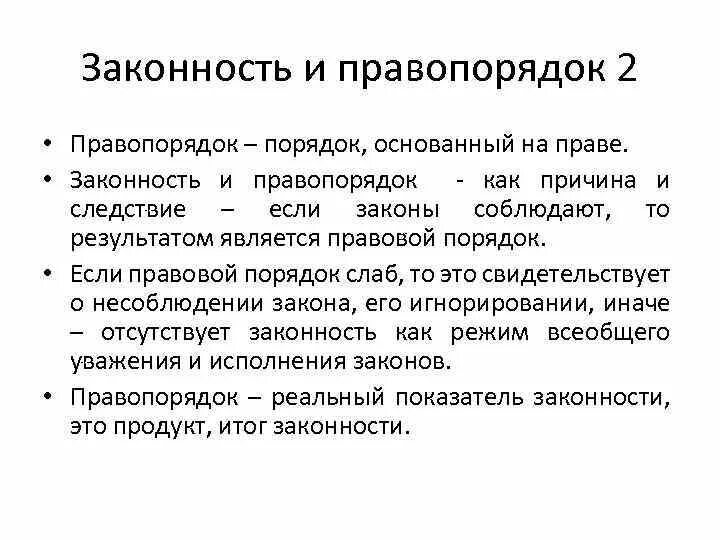 Законность и правопорядок 2

• Правопорядок – порядок, основанный на праве.

• Законность и правопорядок - как причина и следствие – если законы соблюдают, то результатом является правовой порядок.

• Если правовой порядок слаб, то это свидетельствует о несоблюдении закона, его игнорировании, иначе – отсутствует законность как режим всеобщего уважения и исполнения законов.

• Правопорядок – реальный показатель законности, это продукт, итог законности.